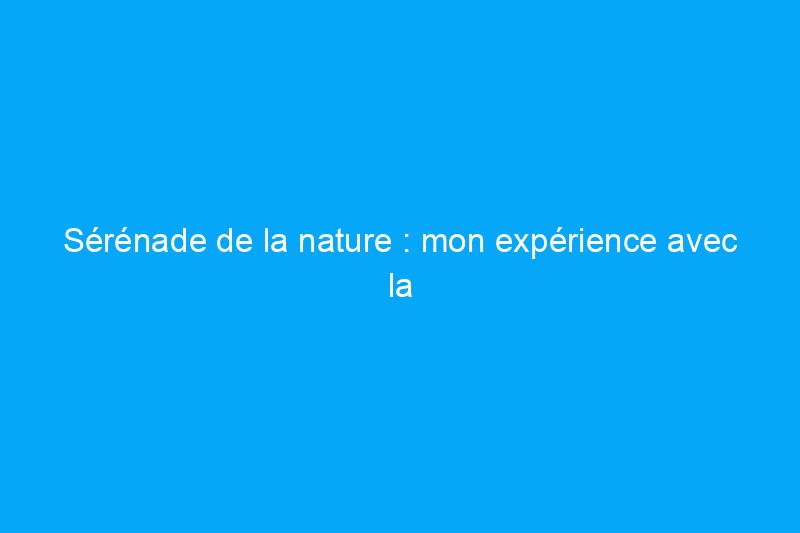 Sérénade de la nature : mon expérience avec la